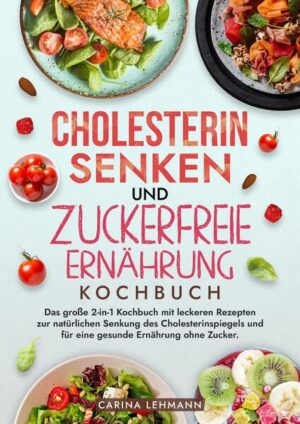 CHOLESTERIN SENKEN UND ZUCKERFREIE ERNÄHRUNG KOCHBUCH

Das große 2-in-1 Kochbuch mit leckeren Rezepten zur natürlichen Senkung des Cholesterinspiegels und für eine gesunde Ernährung ohne Zucker.

CARINA LEHMANN